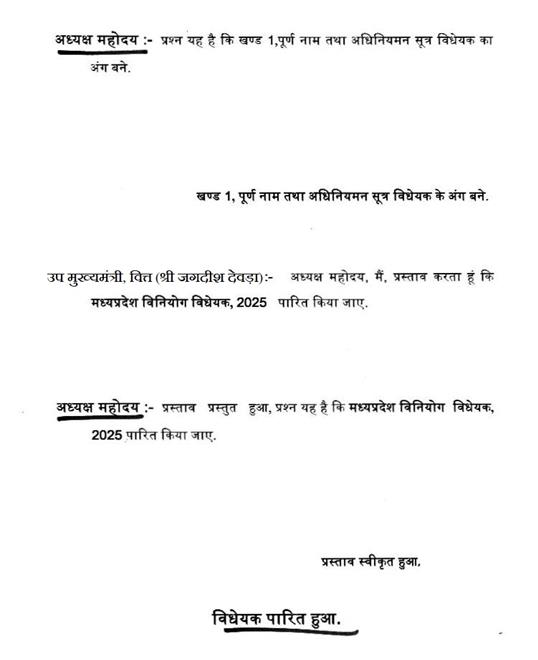 अध्यक्ष महोदय :- प्रश्न यह है कि खण्ड 1,पूर्ण नाम तथा अधिनियमन सूत्र विधेयक का अंग बने.

खण्ड 1, पूर्ण नाम तथा अधिनियमन सूत्र विधेयक के अंग बने.

उप मुख्यमंत्री, वित्त (श्री जगदीश देवड़ा):- अध्यक्ष महोदय, मैं, प्रस्ताव करता हूं कि मध्यप्रदेश विनियोग विधेयक, 2025 पारित किया जाए.

अध्यक्ष महोदय :- प्रस्ताव प्रस्तुत हुआ, प्रश्न यह है कि मध्यप्रदेश विनियोग विधेयक, 2025 पारित किया जाए.

प्रस्ताव स्वीकृत हुआ.

विधेयक पारित हुआ.